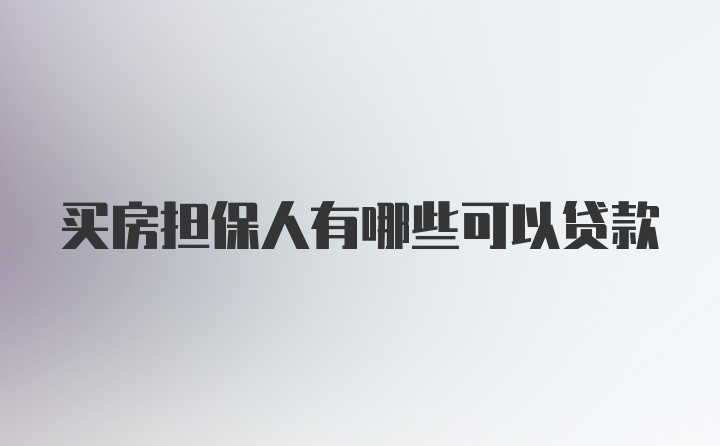 买房担保人有哪些可以贷款